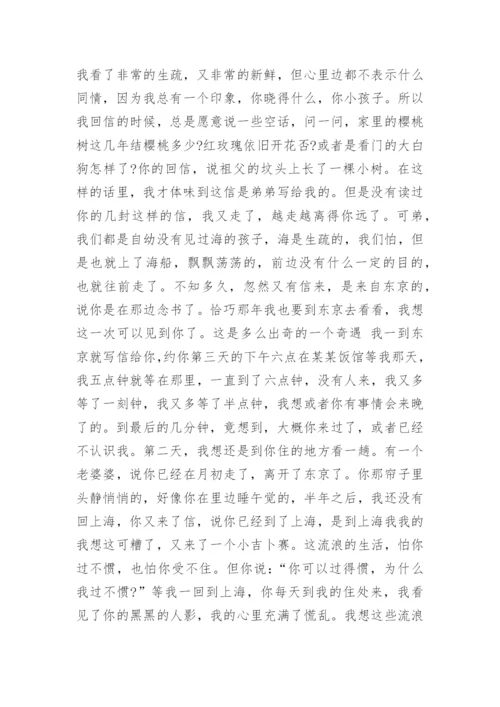 我看了非常的生疏，又非常的新鲜，但心里边都不表示什么同情，因为我总有一个印象，你晓得什么，你小孩子。所以我回信的时候，总是愿意说一些空话，问一问，家里的樱桃树这几年结樱桃多少?红玫瑰依旧开花否?或者是看门的大白狗怎样了?你的回信，说祖父的坟头上长了一棵小树。在这样的话里，我才体味到这信是弟弟写给我的。但是没有读过你的几封这样的信，我又走了，越走越离得你远了。可弟，我们都是自幼没有见过海的孩子，海是生疏的，我们怕，但是也就上了海船，飘飘荡荡的，前边没有什么一定的目的，也就往前走了。不知多久，忽然又有信来，是来自东京的，说你是在那边念书了。恰巧那年我也要到东京去看看，我想这一次可以见到你了。这是多么出奇的一个奇遇 我一到东京就写信给你，约你第三天的下午六点在某某饭馆等我那天，我五点钟就等在那里，一直到了六点钟，没有人来，我又多等了一刻钟，我又多等了半点钟，我想或者你有事情会来晚了的。到最后的几分钟，竟想到，大概你来过了，或者已经不认识我。第二天，我想还是到你住的地方看一趟。有一个老婆婆，说你已经在月初走了，离开了东京了。你那帘子里头静悄悄的，好像你在里边睡午觉的，半年之后，我还没有回上海，你又来了信，说你已经到了上海，是到上海我我的我想这可糟了，又来了一个小吉卜赛。这流浪的生活，怕你过不惯，也怕你受不住。但你说：“你可以过得惯，为什么我过不惯?”等我一回到上海，你每天到我的住处来，我看见了你的黑黑的人影，我的心里充满了慌乱。我想这些流浪